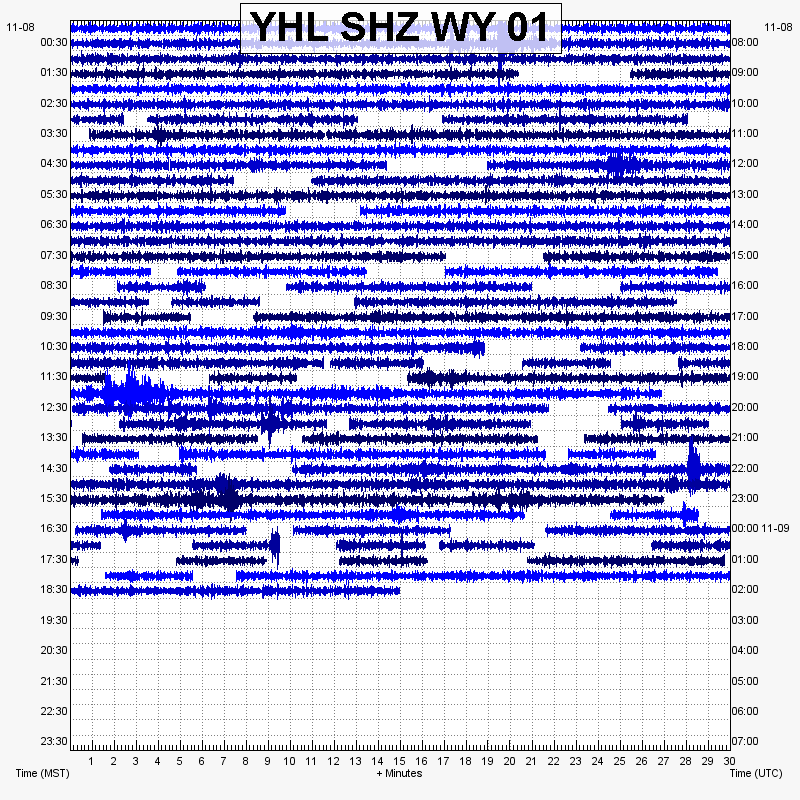 YHL SHZ WY 01

11-08
00:30
01:30
02:30
03:30
04:30
05:30
06:30
07:30
08:30
09:30
10:30
11:30
12:30
13:30
14:30
15:30
16:30
17:30
18:30
19:30
20:30
21:30
22:30
23:30

11-08
08:00
09:00
10:00
11:00
12:00
13:00
14:00
15:00
16:00
17:00
18:00
19:00
20:00
21:00
22:00
23:00
00:00 11-09
01:00
02:00
03:00
04:00
05:00
06:00
07:00

1 2 3 4 5 6 7 8 9 10 11 12 13 14 15 16 17 18 19 20 21 22 23 24 25 26 27 28 29 30

Time (MST)
+ Minutes
Time (UTC)